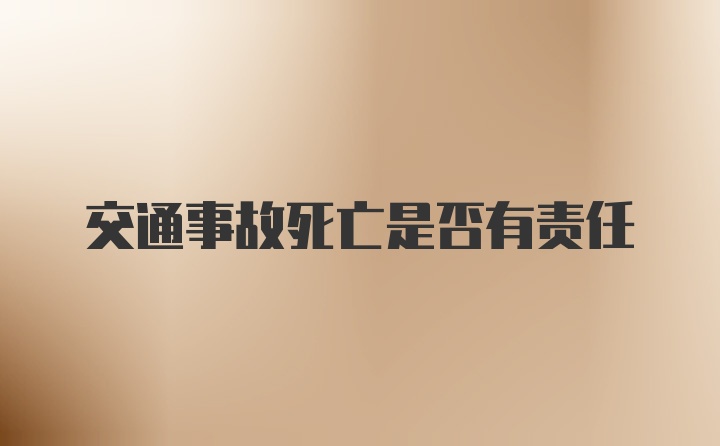 交通事故死亡是否有责任